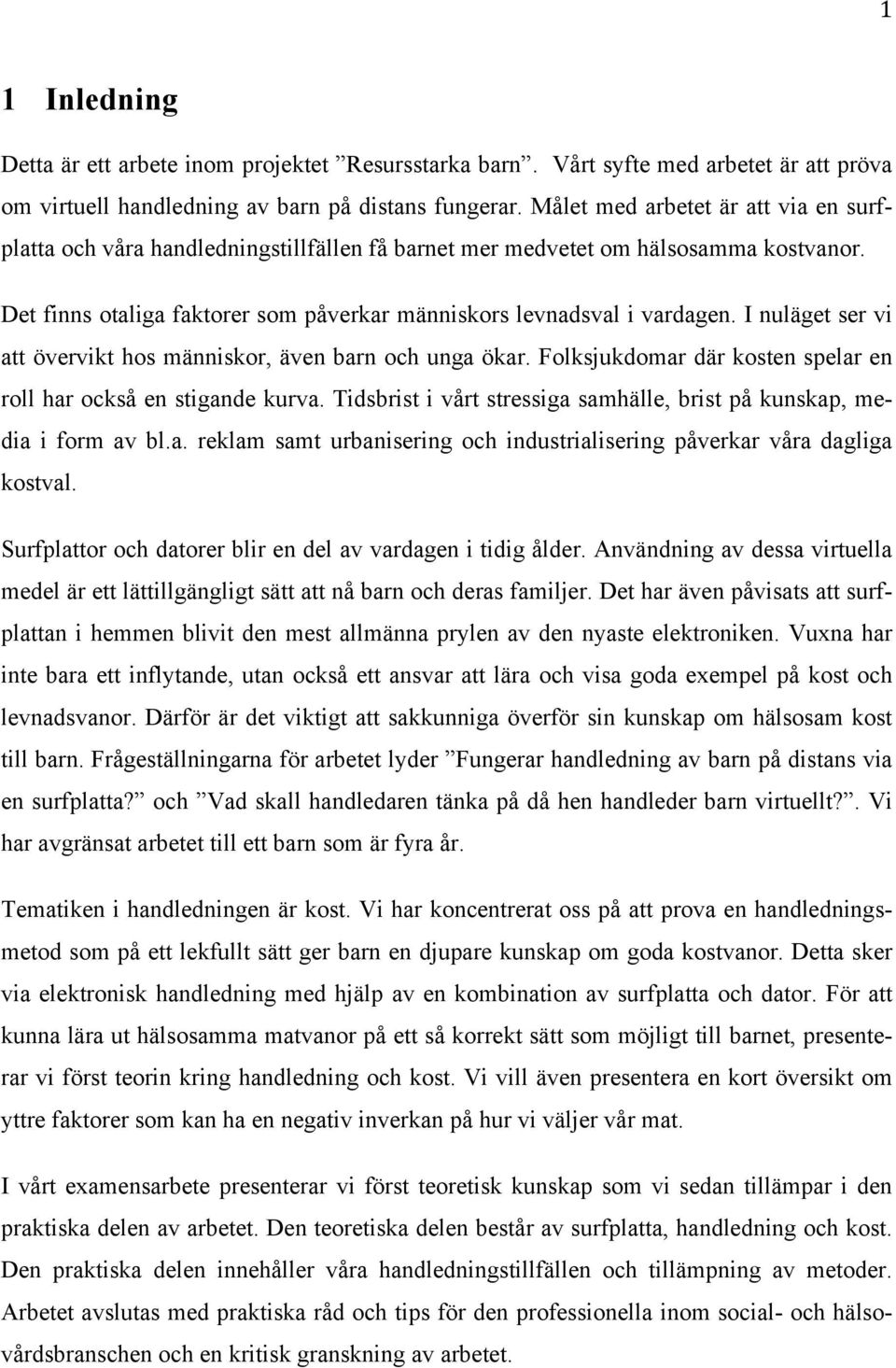 1

1 Inledning

Detta är ett arbete inom projektet ”Resursstarka barn”. Vårt syfte med arbetet är att pröva om virtuell handledning av barn på distans fungerar. Målet med arbetet är att via en surfplatta och våra handledningstillfällen få barnet mer medvetet om hälsosamma kostvanor.

Det finns otaliga faktorer som påverkar människors levnadsval i vardagen. I nuläget ser vi att övervikt hos människor, även barn och unga ökar. Folksjukdomar där kosten spelar en roll har också en stigande kurva. Tidsbrist i vårt stressiga samhälle, brist på kunskap, media i form av bl.a. reklam samt urbanisering och industrialisering påverkar våra dagliga kostval.

Surfplattor och datorer blir en del av vardagen i tidig ålder. Användning av dessa virtuella medel är ett lättillgängligt sätt att nå barn och deras familjer. Det har även påvisats att surfplattan i hemmen blivit den mest allmänna prylen av den nyaste elektroniken. Vuxna har inte bara ett inflytande, utan också ett ansvar att lära och visa goda exempel på kost och levnadsvanor. Därför är det viktigt att sakkunniga överför sin kunskap om hälsosam kost till barn. Frågeställningarna för arbetet lyder ”Fungerar handledning av barn på distans via en surfplatta?” och ”Vad skall handledaren tänka på då hen handleder barn virtuellt?”. Vi har avgränsat arbetet till ett barn som är fyra år.

Tematiken i handledningen är kost. Vi har koncentrerat oss på att prova en handledningsmetod som på ett lekfullt sätt ger barn en djupare kunskap om goda kostvanor. Detta sker via elektronisk handledning med hjälp av en kombination av surfplatta och dator. För att kunna lära ut hälsosamma matvanor på ett så korrekt sätt som möjligt till barnet, presenterar vi först teorin kring handledning och kost. Vi vill även presentera en kort översikt om yttre faktorer som kan ha en negativ inverkan på hur vi väljer vår mat.

I vårt examensarbete presenterar vi först teoretisk kunskap som vi sedan tillämpar i den praktiska delen av arbetet. Den teoretiska delen består av surfplatta, handledning och kost. Den praktiska delen innehåller våra handledningstillfällen och tillämpning av metoder. Arbetet avslutas med praktiska råd och tips för den professionella inom social- och hälsovårdsbranschen och en kritisk granskning av arbetet.